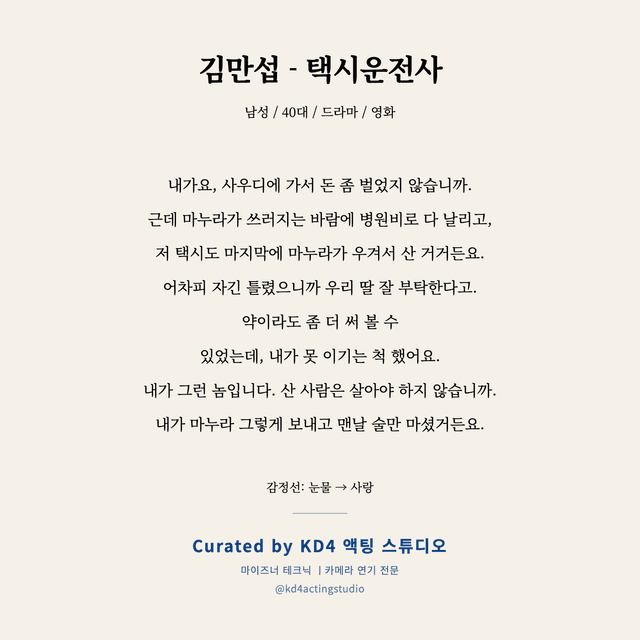 김만섭 - 택시운전사

남성 / 40대 / 드라마 / 영화

내가요, 사우디에 가서 돈 좀 벌었지 않습니까.
근데 마누라가 쓰러지는 바람에 병원비로 다 날리고,
저 택시도 마지막에 마누라가 우겨서 산 거거든요.
어차피 자긴 틀렸으니까 우리 딸 잘 부탁한다고.
약이라도 좀 더 써 볼 수
있었는데, 내가 못 이기는 척 했어요.
내가 그런 놈입니다. 산 사람은 살아야 하지 않습니까.
내가 마누라 그렇게 보내고 맨날 술만 마셨거든요.

감정선: 눈물 → 사랑

Curated by KD4 액팅 스튜디오
마이즈너 테크닉 | 카메라 연기 전문
@kd4actingstudio